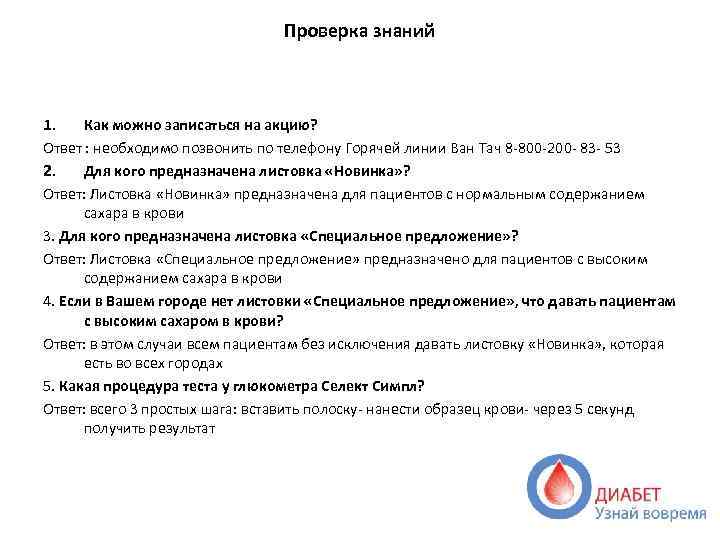 Проверка знаний

1. Как можно записаться на акцию?

Ответ : необходимо позвонить по телефону Горячей линии Ван Тач 8-800-200- 83- 53

2. Для кого предназначена листовка «Новинка»?

Ответ: Листовка «Новинка» предназначена для пациентов с нормальным содержанием сахара в крови

3. Для кого предназначена листовка «Специальное предложение»?

Ответ: Листовка «Специальное предложение» предназначено для пациентов с высоким содержанием сахара в крови

4. Если в Вашем городе нет листовки «Специальное предложение», что давать пациентам с высоким сахаром в крови?

Ответ: в этом случаи всем пациентам без исключения давать листовку «Новинка», которая есть во всех городах

5. Какая процедура теста у глюкометра Селект Симпл?

Ответ: всего 3 простых шага: вставить полоску- нанести образец крови- через 5 секунд получить результат

ДИАБЕТ
Узнай вовремя